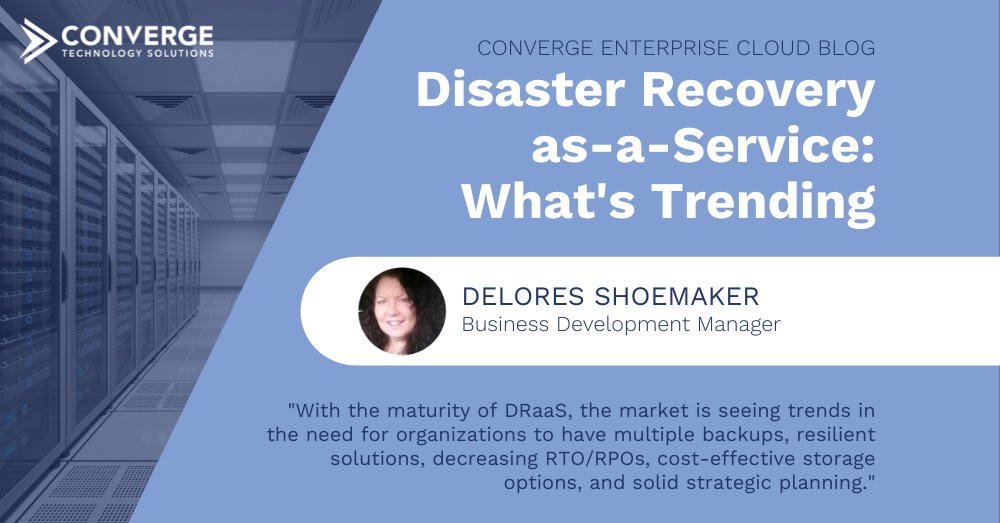 CONVERGE
TECHNOLOGY SOLUTIONS

CONVERGE ENTERPRISE CLOUD BLOG

Disaster Recovery as-a-Service: What's Trending

DELORES SHOEMAKER
Business Development Manager

"With the maturity of DRaaS, the market is seeing trends in the need for organizations to have multiple backups, resilient solutions, decreasing RTO/RPOs, cost-effective storage options, and solid strategic planning."